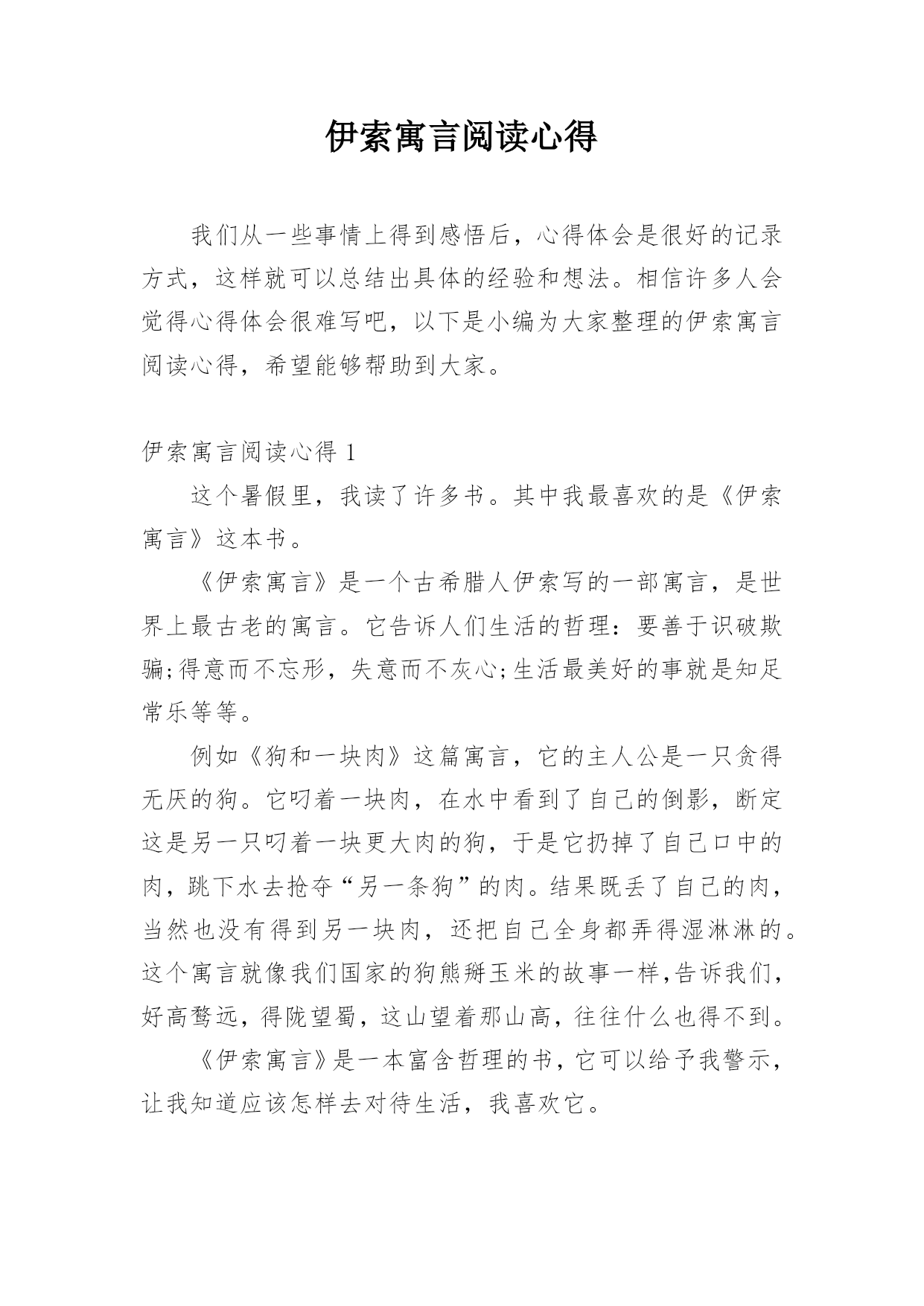 伊索寓言阅读心得

我们从一些事情上得到感悟后，心得体会是很好的记录方式，这样就可以总结出具体的经验和想法。相信许多人会觉得心得体会很难写吧，以下是小编为大家整理的伊索寓言阅读心得，希望能够帮助到大家。

伊索寓言阅读心得 1

这个暑假里，我读了许多书。其中我最喜欢的是《伊索寓言》这本书。

《伊索寓言》是一个古希腊人伊索写的一部寓言，是世界上最古老的寓言。它告诉人们生活的哲理：要善于识破欺骗;得意而不忘形，失意而不灰心;生活最美好的事就是知足常乐等等。

例如《狗和一块肉》这篇寓言，它的主人公是一只贪得无厌的狗。它叼着一块肉，在水中看到了自己的倒影，断定这是另一只叼着一块更大肉的狗，于是它扔掉了自己口中的肉，跳下水去抢夺“另一条狗”的肉。结果既丢了自己的肉，当然也没有得到另一块肉，还把自己全身都弄得湿淋淋的。这个寓言就像我们国家的狗熊掰玉米的故事一样,告诉我们，好高骛远，得陇望蜀，这山望着那山高，往往什么也得不到。

《伊索寓言》是一本富含哲理的书，它可以给予我警示，让我知道应该怎样去对待生活，我喜欢它。